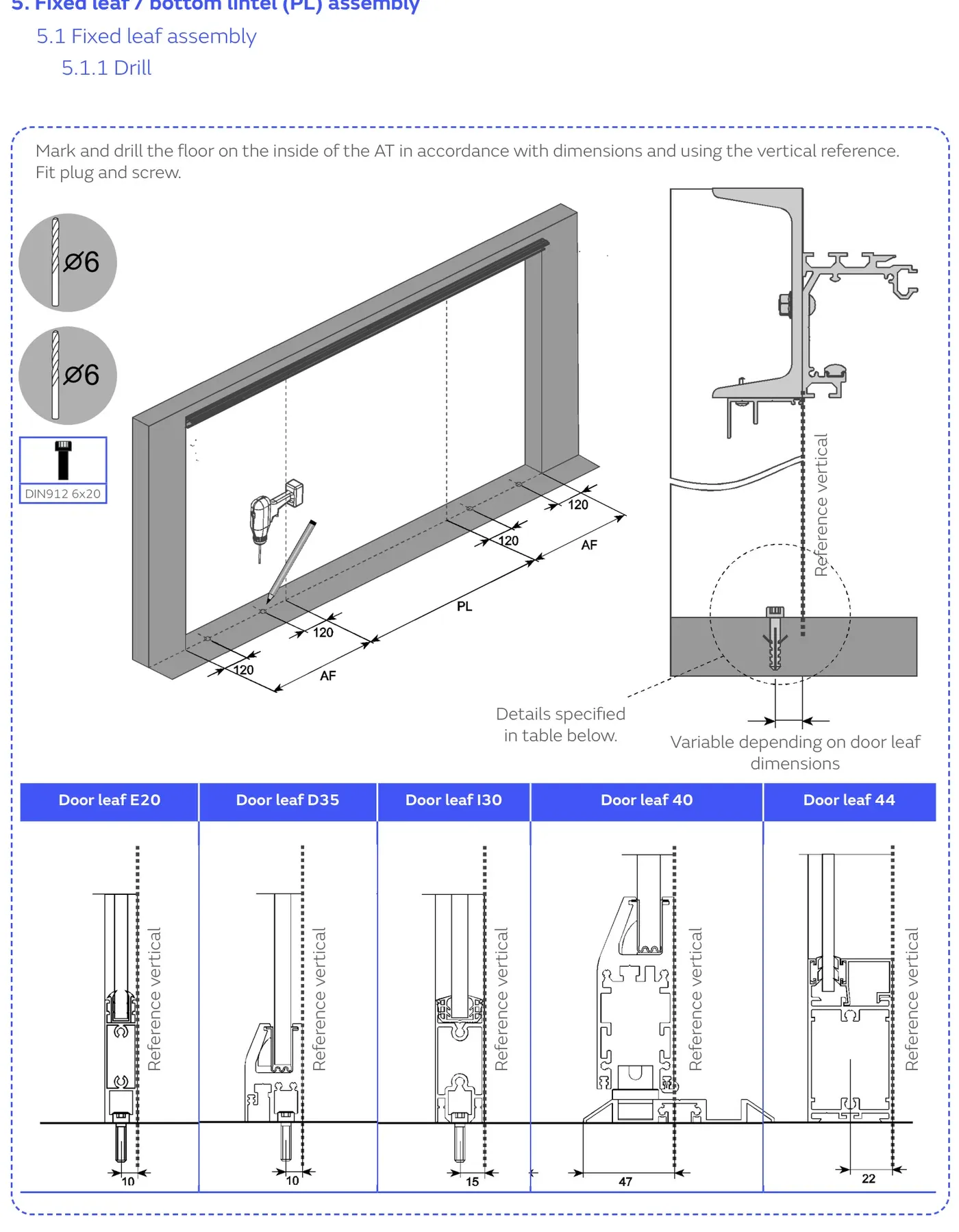 5. Fixed leaf / bottom lintel (PL) assembly

5.1 Fixed leaf assembly

5.1.1 Drill

Mark and drill the floor on the inside of the AT in accordance with dimensions and using the vertical reference. Fit plug and screw.

Ø6

Ø6

DIN912 6x20

120

120

AF

PL

120

120

AF

Reference vertical

Details specified in table below.

Variable depending on door leaf dimensions

| Door leaf E20 | Door leaf D35 | Door leaf I30 | Door leaf 40 | Door leaf 44 |
|---|---|---|---|---|
| Reference vertical 10 | Reference vertical 10 | Reference vertical 15 | Reference vertical 47 | Reference vertical 22 |